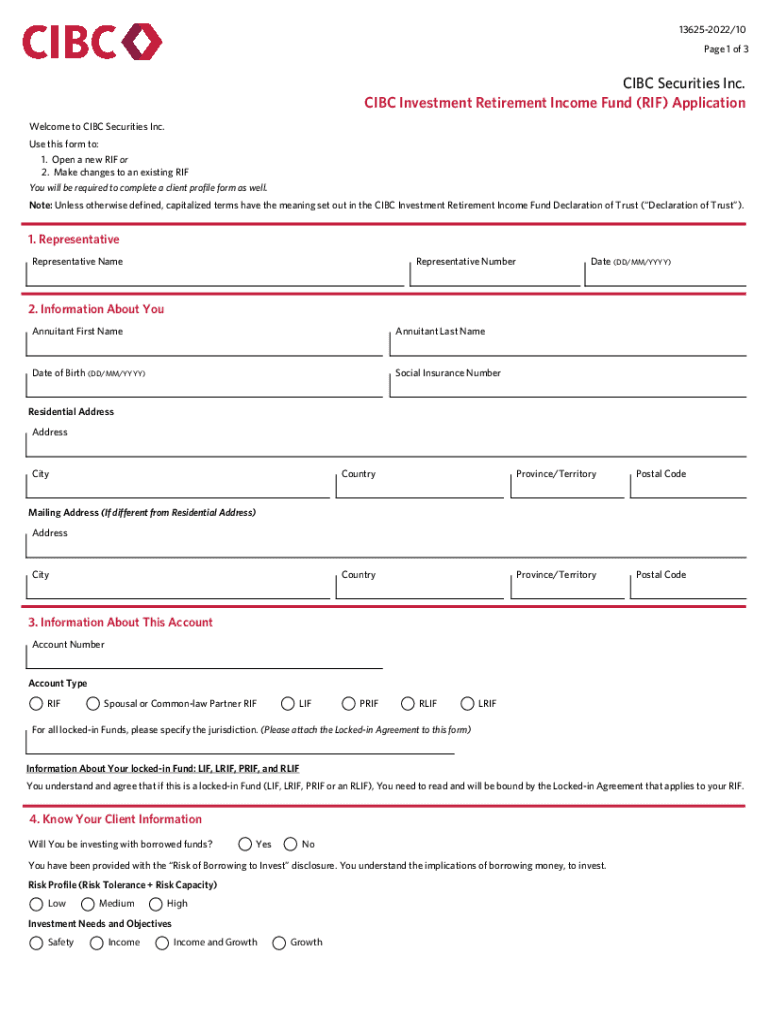 CIBC

13625-2022/10
Page 1 of 3

CIBC Securities Inc.
CIBC Investment Retirement Income Fund (RIF) Application

Welcome to CIBC Securities Inc.
Use this form to:
1. Open a new RIF or
2. Make changes to an existing RIF
You will be required to complete a client profile form as well.
Note: Unless otherwise defined, capitalized terms have the meaning set out in the CIBC Investment Retirement Income Fund Declaration of Trust ("Declaration of Trust").

1. Representative
Representative Name
Representative Number
Date (DD/MM/YYYY)

2. Information About You
Annuitant First Name
Annuitant Last Name
Date of Birth (DD/MM/YYYY)
Social Insurance Number
Residential Address
Address
City
Country
Province/Territory
Postal Code
Mailing Address (If different from Residential Address)
Address
City
Country
Province/Territory
Postal Code

3. Information About This Account
Account Number
Account Type
RIF
Spousal or Common-law Partner RIF
LIF
PRIF
RLIF
LRIF
For all locked-in Funds, please specify the jurisdiction. (Please attach the Locked-in Agreement to this form)
Information About Your locked-in Fund: LIF, LRIF, PRIF, and RLIF
You understand and agree that if this is a locked-in Fund (LIF, LRIF, PRIF or an RLIF), You need to read and will be bound by the Locked-in Agreement that applies to your RIF.

4. Know Your Client Information
Will You be investing with borrowed funds?
Yes
No
You have been provided with the "Risk of Borrowing to Invest" disclosure. You understand the implications of borrowing money, to invest.
Risk Profile (Risk Tolerance + Risk Capacity)
Low
Medium
High
Investment Needs and Objectives
Safety
Income
Income and Growth
Growth